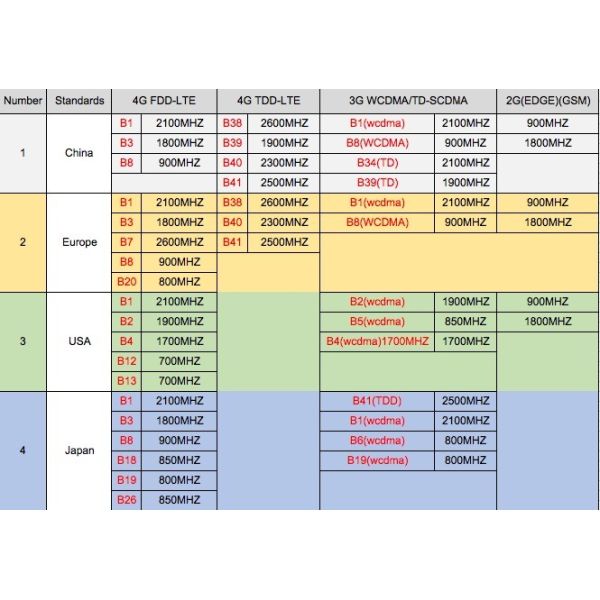 | Number | Standards | 4G FDD-LTE | | 4G TDD-LTE | | 3G WCDMA/TD-SCDMA | | 2G(EDGE)(GSM) |
|---|---|---|---|---|---|---|---|---|
| 1 | China | B1 | 2100MHZ | B38 | 2600MHZ | B1(wcdma) | 2100MHZ | 900MHZ |
| | | B3 | 1800MHZ | B39 | 1900MHZ | B8(WCDMA) | 900MHZ | 1800MHZ |
| | | B8 | 900MHZ | B40 | 2300MHZ | B34(TD) | 2100MHZ | |
| | | | | B41 | 2500MHZ | B39(TD) | 1900MHZ | |
| 2 | Europe | B1 | 2100MHZ | B38 | 2600MHZ | B1(wcdma) | 2100MHZ | 900MHZ |
| | | B3 | 1800MHZ | B40 | 2300MNZ | B8(WCDMA) | 900MHZ | 1800MHZ |
| | | B7 | 2600MHZ | B41 | 2500MHZ | | | |
| | | B8 | 900MHZ | | | | | |
| | | B20 | 800MHZ | | | | | |
| 3 | USA | B1 | 2100MHZ | | | B2(wcdma) | 1900MHZ | 900MHZ |
| | | B2 | 1900MHZ | | | B5(wcdma) | 850MHZ | 1800MHZ |
| | | B4 | 1700MHZ | | | B4(wcdma)1700MHZ | 1700MHZ | |
| | | B12 | 700MHZ | | | | | |
| | | B13 | 700MHZ | | | | | |
| 4 | Japan | B1 | 2100MHZ | | | B41(TDD) | 2500MHZ | |
| | | B3 | 1800MHZ | | | B1(wcdma) | 2100MHZ | |
| | | B8 | 900MHZ | | | B6(wcdma) | 800MHZ | |
| | | B18 | 850MHZ | | | B19(wcdma) | 800MHZ | |
| | | B19 | 800MHZ | | | | | |
| | | B26 | 850MHZ | | | | | |